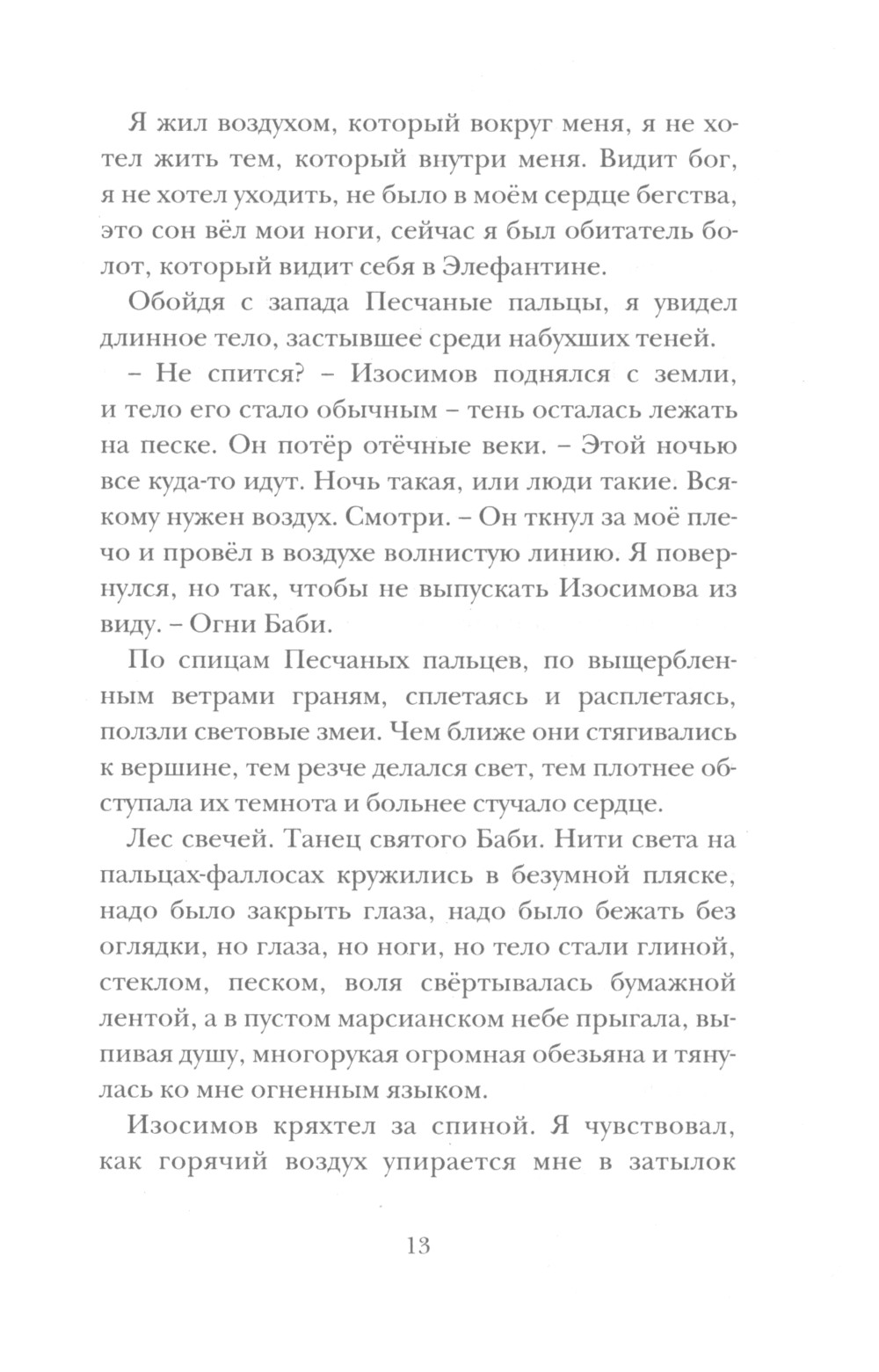 Я жил воздухом, который вокруг меня, я не хотел жить тем, который внутри меня. Видит бог, я не хотел уходить, не было в моём сердце бегства, это сон вёл мои ноги, сейчас я был обитатель болот, который видит себя в Элефантине.

Обойдя с запада Песчаные пальцы, я увидел длинное тело, застывшее среди набухших теней.

– Не спится? – Изосимов поднялся с земли, и тело его стало обычным – тень осталась лежать на песке. Он потёр отёчные веки. – Этой ночью все куда-то идут. Ночь такая, или люди такие. Всякому нужен воздух. Смотри. – Он ткнул за моё плечо и провёл в воздухе волнистую линию. Я повернулся, но так, чтобы не выпускать Изосимова из виду. – Огни Баби.

По спицам Песчаных пальцев, по выщербленным ветрами граням, сплетаясь и расплетаясь, ползли световые змеи. Чем ближе они стягивались к вершине, тем резче делался свет, тем плотнее обступала их темнота и больнее стучало сердце.

Лес свечей. Танец святого Баби. Нити света на пальцах-фаллосах кружились в безумной пляске, надо было закрыть глаза, надо было бежать без оглядки, но глаза, но ноги, но тело стали глиной, стеклом, песком, воля свёртывалась бумажной лентой, а в пустом марсианском небе прыгала, выпивая душу, многорукая огромная обезьяна и тянулась ко мне огненным языком.

Изосимов кряхтел за спиной. Я чувствовал, как горячий воздух упирается мне в затылок

13